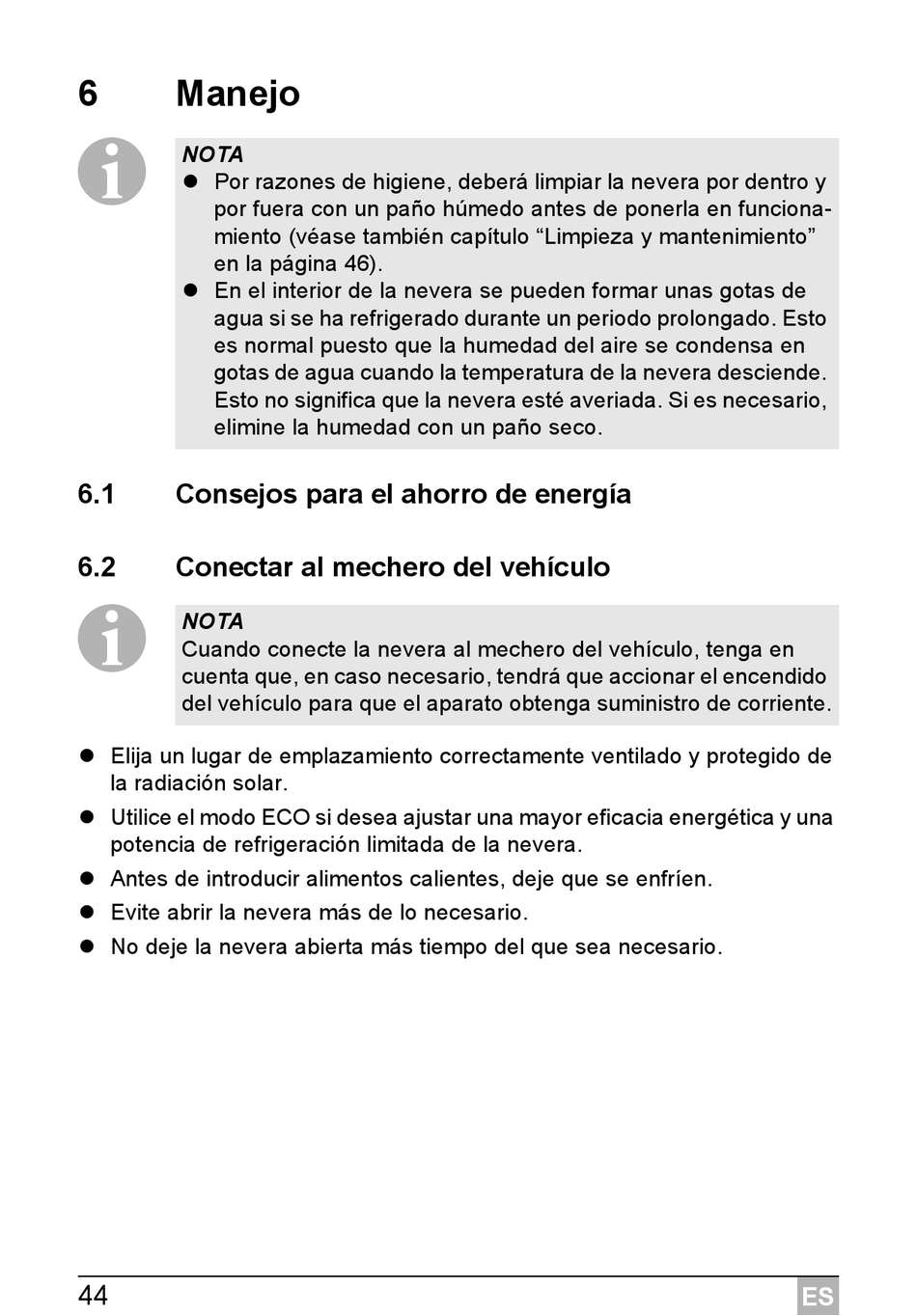 6 Manejo

NOTA
- Por razones de higiene, deberá limpiar la nevera por dentro y por fuera con un paño húmedo antes de ponerla en funcionamiento (véase también capítulo “Limpieza y mantenimiento” en la página 46).
- En el interior de la nevera se pueden formar unas gotas de agua si se ha refrigerado durante un periodo prolongado. Esto es normal puesto que la humedad del aire se condensa en gotas de agua cuando la temperatura de la nevera desciende. Esto no significa que la nevera esté averiada. Si es necesario, elimine la humedad con un paño seco.

6.1 Consejos para el ahorro de energía

6.2 Conectar al mechero del vehículo

NOTA
Cuando conecte la nevera al mechero del vehículo, tenga en cuenta que, en caso necesario, tendrá que accionar el encendido del vehículo para que el aparato obtenga suministro de corriente.

- Elija un lugar de emplazamiento correctamente ventilado y protegido de la radiación solar.
- Utilice el modo ECO si desea ajustar una mayor eficacia energética y una potencia de refrigeración limitada de la nevera.
- Antes de introducir alimentos calientes, deje que se enfríen.
- Evite abrir la nevera más de lo necesario.
- No deje la nevera abierta más tiempo del que sea necesario.

44 ES